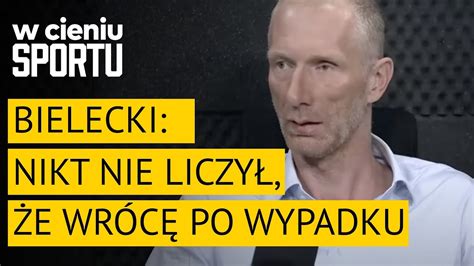 w cieniu SPORTU

BIELECKI:
NIKT NIE LICZYŁ,
ŻE WRÓCĘ PO WYPADKU